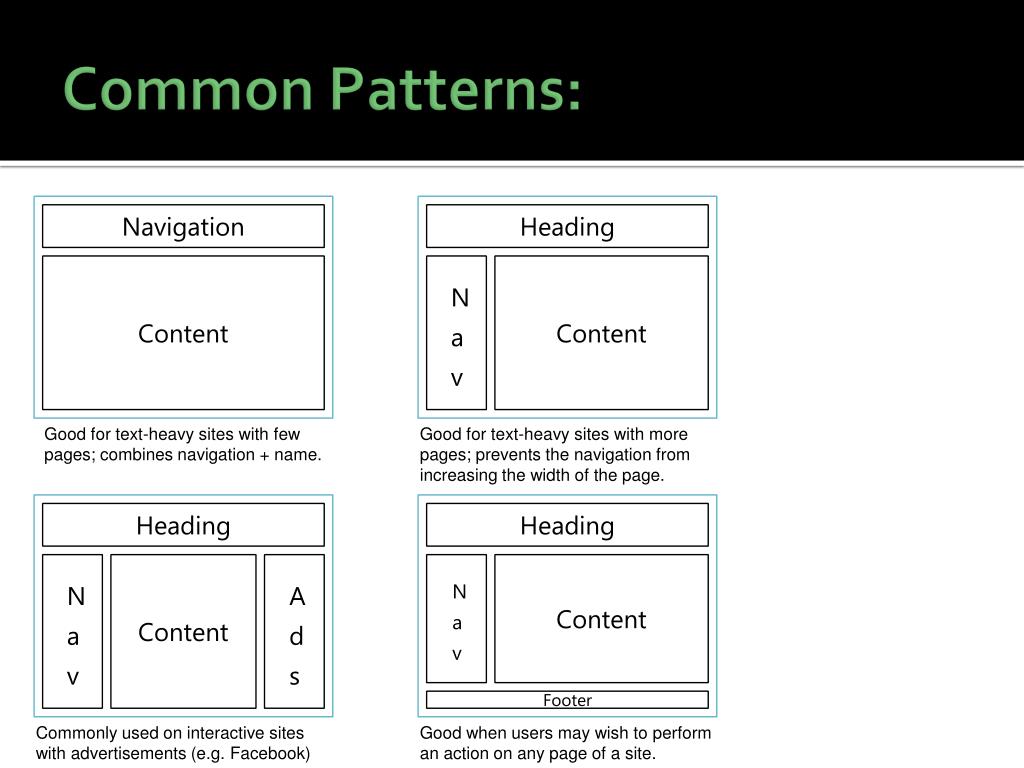 Common Patterns:

Navigation

Content

Good for text-heavy sites with few pages; combines navigation + name.

Heading

N
a
v

Content

Good for text-heavy sites with more pages; prevents the navigation from increasing the width of the page.

Heading

N
a
v

Content

A
d
s

Commonly used on interactive sites with advertisements (e.g. Facebook)

Heading

N
a
v

Content

Footer

Good when users may wish to perform an action on any page of a site.